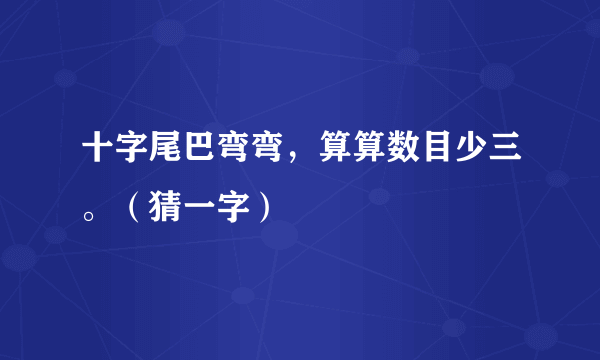 十字尾巴弯弯，算算数目少三。（猜一字）